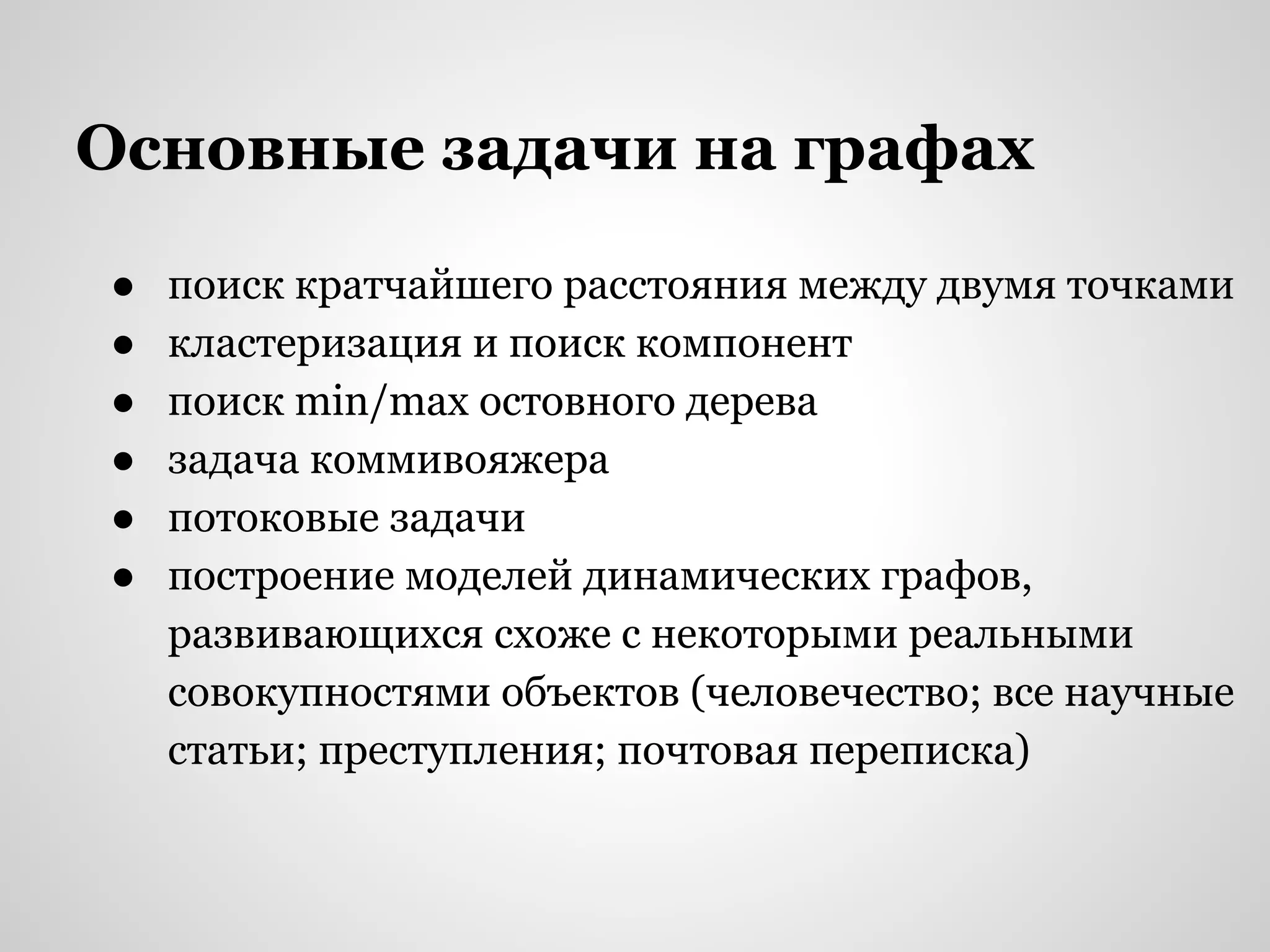 Основные задачи на графах

● поиск кратчайшего расстояния между двумя точками
● кластеризация и поиск компонент
● поиск min/max остовного дерева
● задача коммивояжера
● потоковые задачи
● построение моделей динамических графов, развивающихся схоже с некоторыми реальными совокупностями объектов (человечество; все научные статьи; преступления; почтовая переписка)